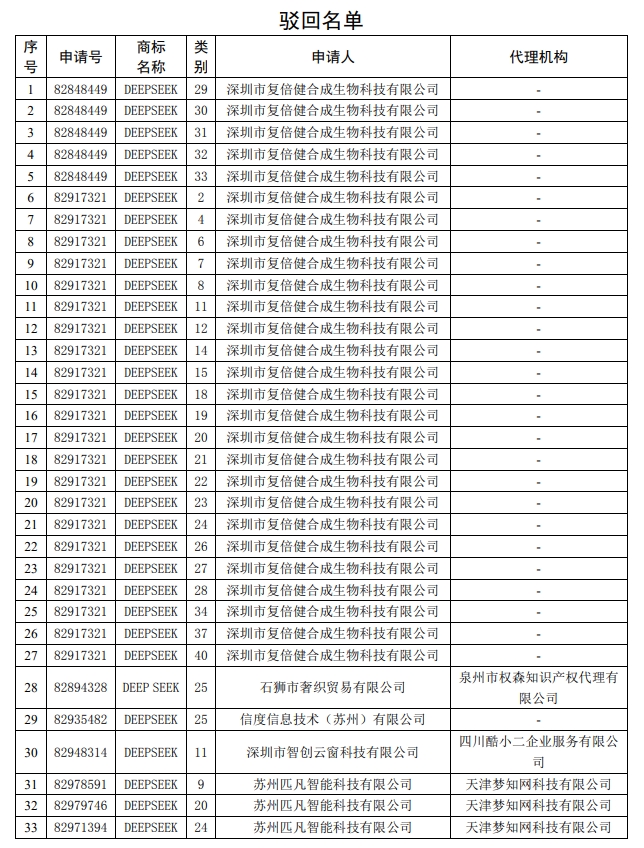 驳回名单

| 序号 | 申请号 | 商标名称 | 类别 | 申请人 | 代理机构 |
|---|---|---|---|---|---|
| 1 | 82848449 | DEEPSEEK | 29 | 深圳市复倍健合成生物科技有限公司 | - |
| 2 | 82848449 | DEEPSEEK | 30 | 深圳市复倍健合成生物科技有限公司 | - |
| 3 | 82848449 | DEEPSEEK | 31 | 深圳市复倍健合成生物科技有限公司 | - |
| 4 | 82848449 | DEEPSEEK | 32 | 深圳市复倍健合成生物科技有限公司 | - |
| 5 | 82848449 | DEEPSEEK | 33 | 深圳市复倍健合成生物科技有限公司 | - |
| 6 | 82917321 | DEEPSEEK | 2 | 深圳市复倍健合成生物科技有限公司 | - |
| 7 | 82917321 | DEEPSEEK | 4 | 深圳市复倍健合成生物科技有限公司 | - |
| 8 | 82917321 | DEEPSEEK | 6 | 深圳市复倍健合成生物科技有限公司 | - |
| 9 | 82917321 | DEEPSEEK | 7 | 深圳市复倍健合成生物科技有限公司 | - |
| 10 | 82917321 | DEEPSEEK | 8 | 深圳市复倍健合成生物科技有限公司 | - |
| 11 | 82917321 | DEEPSEEK | 11 | 深圳市复倍健合成生物科技有限公司 | - |
| 12 | 82917321 | DEEPSEEK | 12 | 深圳市复倍健合成生物科技有限公司 | - |
| 13 | 82917321 | DEEPSEEK | 14 | 深圳市复倍健合成生物科技有限公司 | - |
| 14 | 82917321 | DEEPSEEK | 15 | 深圳市复倍健合成生物科技有限公司 | - |
| 15 | 82917321 | DEEPSEEK | 18 | 深圳市复倍健合成生物科技有限公司 | - |
| 16 | 82917321 | DEEPSEEK | 19 | 深圳市复倍健合成生物科技有限公司 | - |
| 17 | 82917321 | DEEPSEEK | 20 | 深圳市复倍健合成生物科技有限公司 | - |
| 18 | 82917321 | DEEPSEEK | 21 | 深圳市复倍健合成生物科技有限公司 | - |
| 19 | 82917321 | DEEPSEEK | 22 | 深圳市复倍健合成生物科技有限公司 | - |
| 20 | 82917321 | DEEPSEEK | 23 | 深圳市复倍健合成生物科技有限公司 | - |
| 21 | 82917321 | DEEPSEEK | 24 | 深圳市复倍健合成生物科技有限公司 | - |
| 22 | 82917321 | DEEPSEEK | 26 | 深圳市复倍健合成生物科技有限公司 | - |
| 23 | 82917321 | DEEPSEEK | 27 | 深圳市复倍健合成生物科技有限公司 | - |
| 24 | 82917321 | DEEPSEEK | 28 | 深圳市复倍健合成生物科技有限公司 | - |
| 25 | 82917321 | DEEPSEEK | 34 | 深圳市复倍健合成生物科技有限公司 | - |
| 26 | 82917321 | DEEPSEEK | 37 | 深圳市复倍健合成生物科技有限公司 | - |
| 27 | 82917321 | DEEPSEEK | 40 | 深圳市复倍健合成生物科技有限公司 | - |
| 28 | 82894328 | DEEP SEEK | 25 | 石狮市奢织贸易有限公司 | 泉州市权森知识产权代理有限公司 |
| 29 | 82935482 | DEEPSEEK | 25 | 信度信息技术（苏州）有限公司 | - |
| 30 | 82948314 | DEEPSEEK | 11 | 深圳市智创云窗科技有限公司 | 四川酷小二企业服务有限公司 |
| 31 | 82978591 | DEEPSEEK | 9 | 苏州匹凡智能科技有限公司 | 天津梦知网科技有限公司 |
| 32 | 82979746 | DEEPSEEK | 20 | 苏州匹凡智能科技有限公司 | 天津梦知网科技有限公司 |
| 33 | 82971394 | DEEPSEEK | 24 | 苏州匹凡智能科技有限公司 | 天津梦知网科技有限公司 |